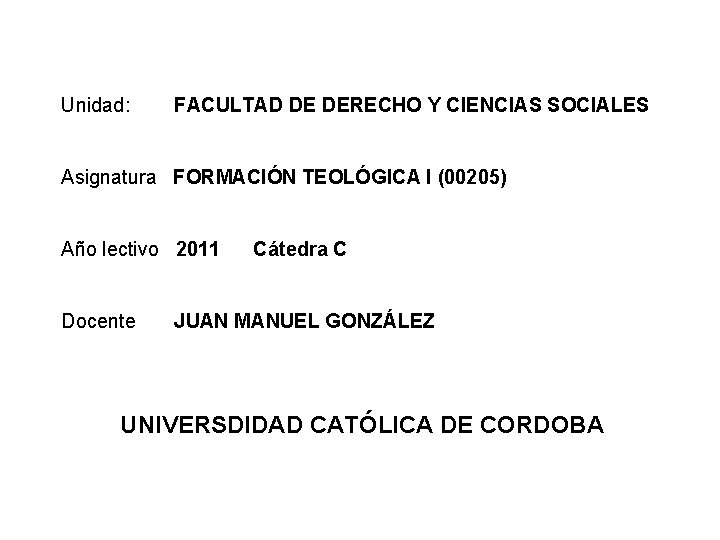 Unidad: FACULTAD DE DERECHO Y CIENCIAS SOCIALES

Asignatura FORMACIÓN TEOLÓGICA I (00205)

Año lectivo 2011 Cátedra C

Docente JUAN MANUEL GONZÁLEZ

UNIVERSDIDAD CATÓLICA DE CORDOBA